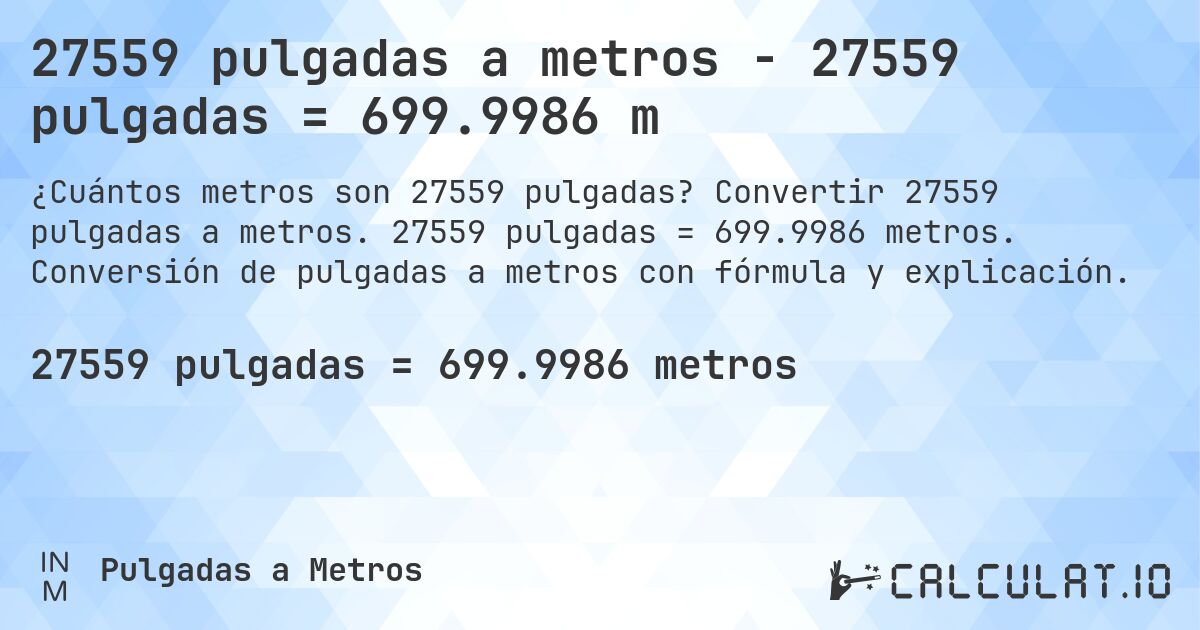 27559 pulgadas a metros - 27559 pulgadas = 699.9986 m

¿Cuántos metros son 27559 pulgadas? Convertir 27559 pulgadas a metros. 27559 pulgadas = 699.9986 metros. Conversión de pulgadas a metros con fórmula y explicación.

27559 pulgadas = 699.9986 metros

IN
M

Pulgadas a Metros

CALCULAT.IO